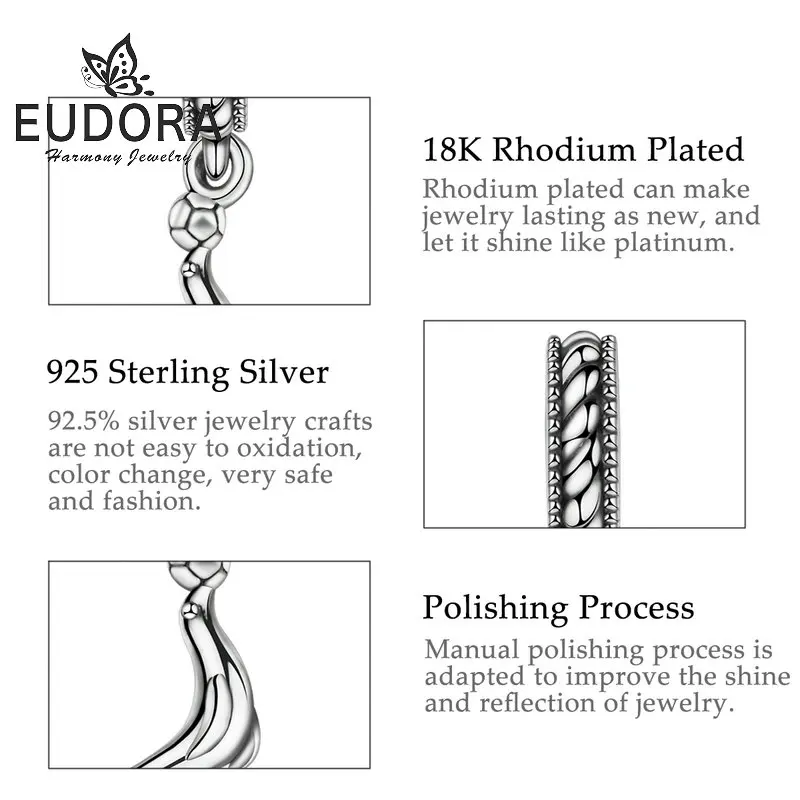 EUDORA
Harmony Jewelry

18K Rhodium Plated

Rhodium plated can make jewelry lasting as new, and let it shine like platinum.

925 Sterling Silver

92.5% silver jewelry crafts are not easy to oxidation, color change, very safe and fashion.

Polishing Process

Manual polishing process is adapted to improve the shine and reflection of jewelry.